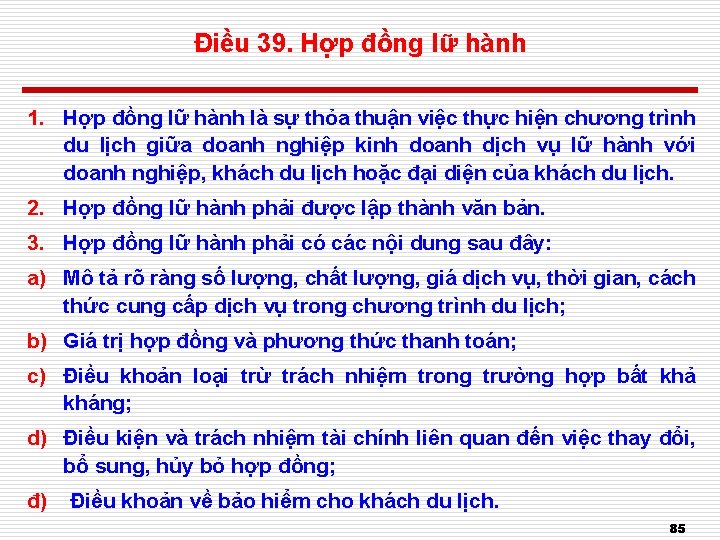 Điều 39. Hợp đồng lữ hành

1. Hợp đồng lữ hành là sự thỏa thuận việc thực hiện chương trình du lịch giữa doanh nghiệp kinh doanh dịch vụ lữ hành với doanh nghiệp, khách du lịch hoặc đại diện của khách du lịch.

2. Hợp đồng lữ hành phải được lập thành văn bản.

3. Hợp đồng lữ hành phải có các nội dung sau đây:

a) Mô tả rõ ràng số lượng, chất lượng, giá dịch vụ, thời gian, cách thức cung cấp dịch vụ trong chương trình du lịch;

b) Giá trị hợp đồng và phương thức thanh toán;

c) Điều khoản loại trừ trách nhiệm trong trường hợp bất khả kháng;

d) Điều kiện và trách nhiệm tài chính liên quan đến việc thay đổi, bổ sung, hủy bỏ hợp đồng;

đ) Điều khoản về bảo hiểm cho khách du lịch.

85